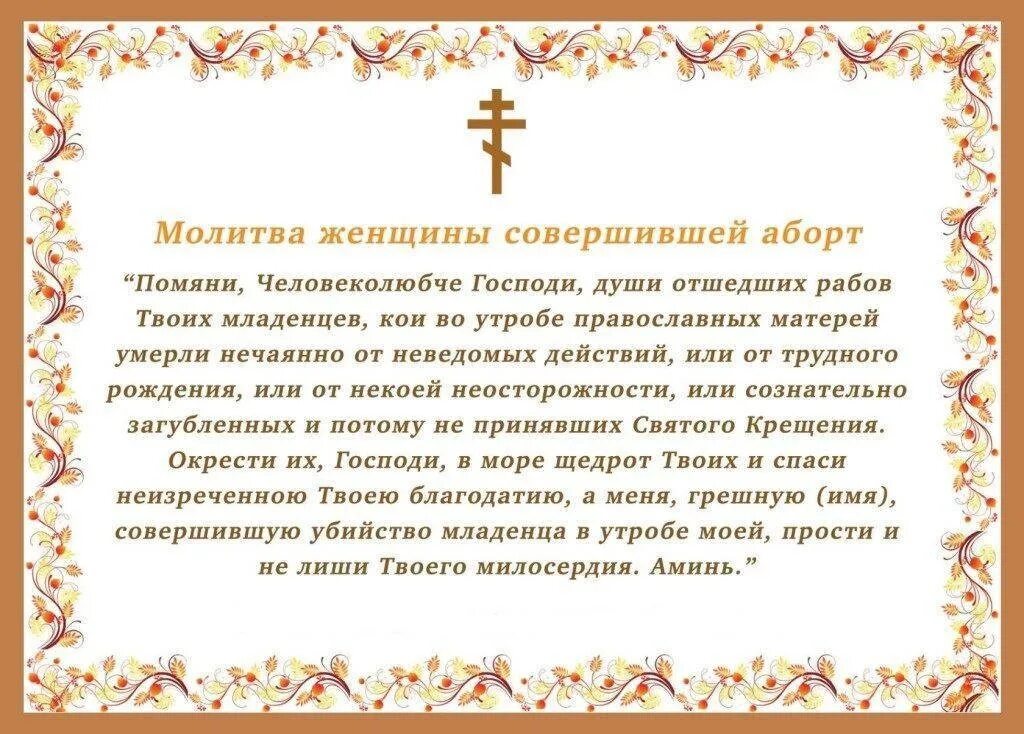 Молитва женщины совершившей аборт

“Помяни, Человеколюбче Господи, души отшедших рабов Твоих младенцев, кои во утробе православных матерей умерли нечаянно от неведомых действий, или от трудного рождения, или от некоей неосторожности, или сознательно загубленных и потому не принявших Святого Крещения. Окрести их, Господи, в море щедрот Твоих и спаси неизреченною Твоею благодатию, а меня, грешную (имя), совершившую убийство младенца в утробе моей, прости и не лиши Твоего милосердия. Аминь.”